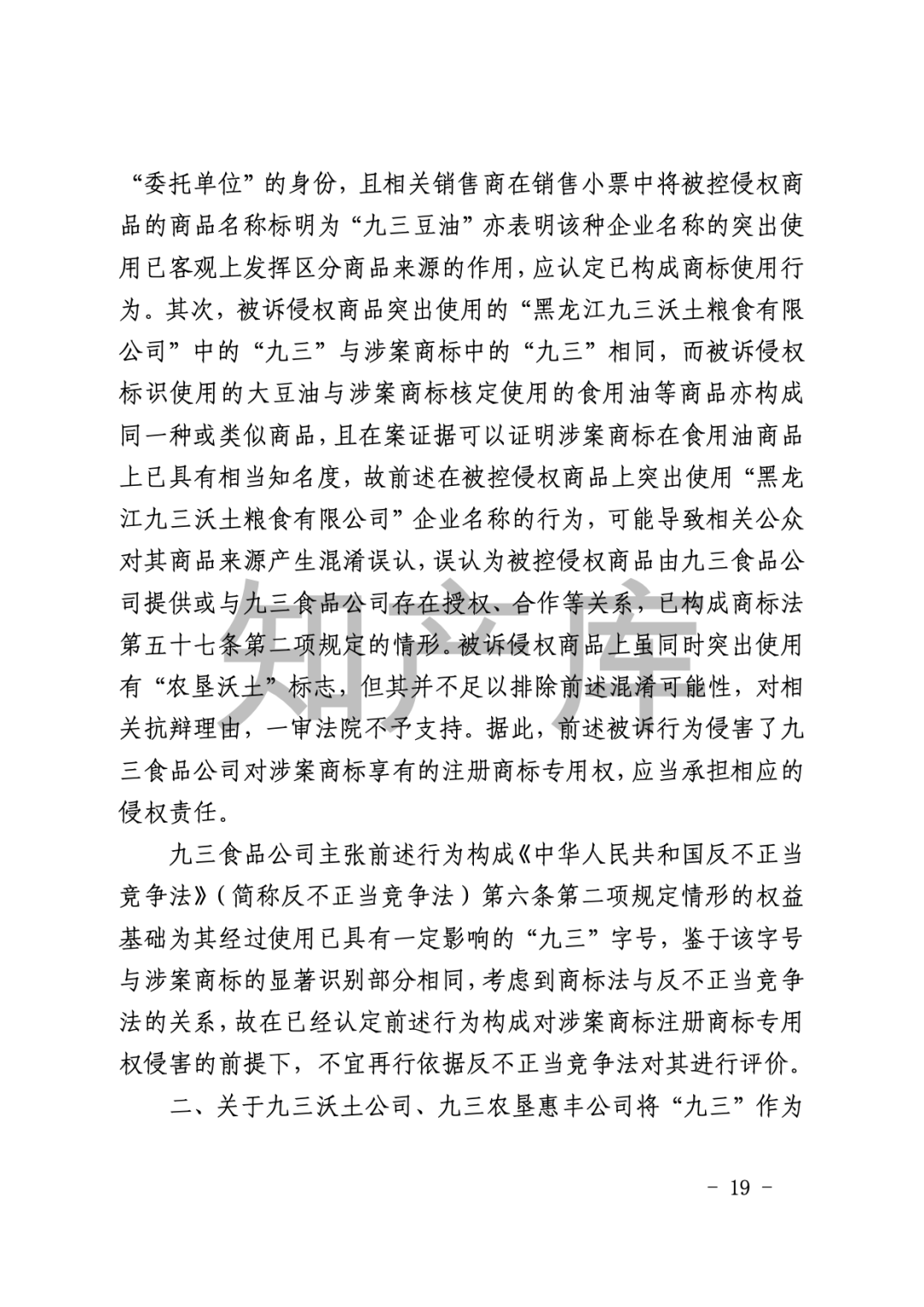 “委托单位”的身份，且相关销售商在销售小票中将被控侵权商品的商品名称标明为“九三豆油”亦表明该种企业名称的突出使用已客观上发挥区分商品来源的作用，应认定已构成商标使用行为。其次，被诉侵权商品突出使用的“黑龙江九三沃土粮食有限公司”中的“九三”与涉案商标中的“九三”相同，而被诉侵权标识使用的大豆油与涉案商标核定使用的食用油等商品亦构成同一种或类似商品，且在案证据可以证明涉案商标在食用油商品上已具有相当知名度，故前述在被控侵权商品上突出使用“黑龙江九三沃土粮食有限公司”企业名称的行为，可能导致相关公众对其商品来源产生混淆误认，误认为被控侵权商品由九三食品公司提供或与九三食品公司存在授权、合作等关系，已构成商标法第五十七条第二项规定的情形。被诉侵权商品上虽同时突出使用有“农垦沃土”标志，但其并不足以排除前述混淆可能性，对相关抗辩理由，一审法院不予支持。据此，前述被诉行为侵害了九三食品公司对涉案商标享有的注册商标专用权，应当承担相应的侵权责任。

九三食品公司主张前述行为构成《中华人民共和国反不正当竞争法》（简称反不正当竞争法）第六条第二项规定情形的权益基础为其经过使用已具有一定影响的“九三”字号，鉴于该字号与涉案商标的显著识别部分相同，考虑到商标法与反不正当竞争法的关系，故在已经认定前述行为构成对涉案商标注册商标专用权侵害的前提下，不宜再行依据反不正当竞争法对其进行评价。

二、关于九三沃土公司、九三农垦惠丰公司将“九三”作为

知产库

- 19 -